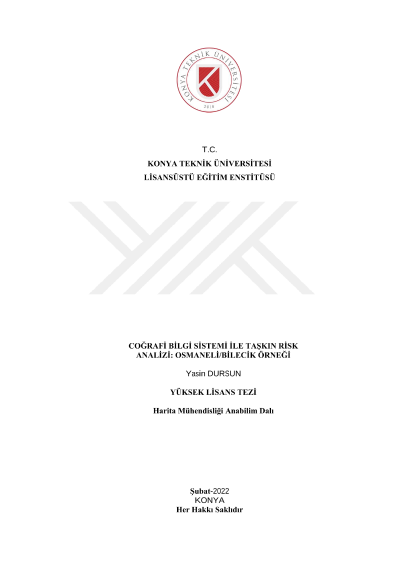 KONYA TEKNİK ÜNİVERSİTESİ
2018

T.C.
KONYA TEKNİK ÜNİVERSİTESİ
LİSANSÜSTÜ EĞİTİM ENSTİTÜSÜ

COĞRAFİ BİLGİ SİSTEMİ İLE TAŞKIN RİSK ANALİZİ: OSMANELİ/BİLECİK ÖRNEĞİ

Yasin DURSUN

YÜKSEK LİSANS TEZİ

Harita Mühendisliği Anabilim Dalı

Şubat-2022
KONYA
Her Hakkı Saklıdır